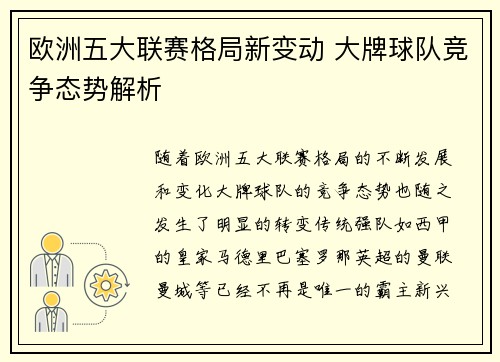 欧洲五大联赛格局新变动 大牌球队竞争态势解析

随着欧洲五大联赛格局的不断发展和变化大牌球队的竞争态势也随之发生了明显的转变传统强队如西甲的皇家马德里巴塞罗那英超的曼联曼城等已经不再是唯一的霸主新兴